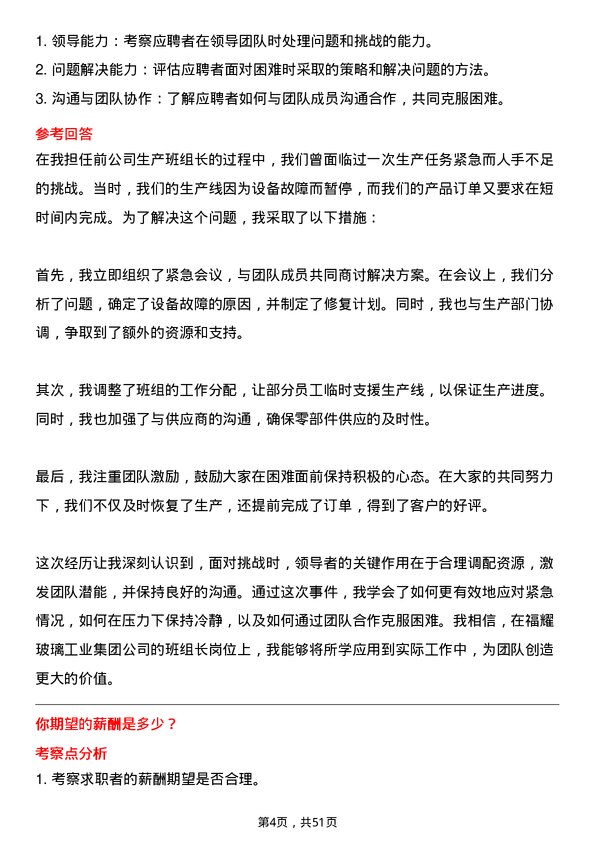 1. 领导能力：考察应聘者在领导团队时处理问题和挑战的能力。
2. 问题解决能力：评估应聘者面对困难时采取的策略和解决问题的方法。
3. 沟通与团队协作：了解应聘者如何与团队成员沟通合作，共同克服困难。

参考回答

在我担任前公司生产班组长的过程中，我们曾面临过一次生产任务紧急而人手不足的挑战。当时，我们的生产线因为设备故障而暂停，而我们的产品订单又要求在短时间内完成。为了解决这个问题，我采取了以下措施：

首先，我立即组织了紧急会议，与团队成员共同商讨解决方案。在会议上，我们分析了问题，确定了设备故障的原因，并制定了修复计划。同时，我也与生产部门协调，争取到了额外的资源和支持。

其次，我调整了班组的工作分配，让部分员工临时支援生产线，以保证生产进度。同时，我也加强了与供应商的沟通，确保零部件供应的及时性。

最后，我注重团队激励，鼓励大家在困难面前保持积极的心态。在大家的共同努力下，我们不仅及时恢复了生产，还提前完成了订单，得到了客户的好评。

这次经历让我深刻认识到，面对挑战时，领导者的关键作用在于合理调配资源，激发团队潜能，并保持良好的沟通。通过这次事件，我学会了如何更有效地应对紧急情况，如何在压力下保持冷静，以及如何通过团队合作克服困难。我相信，在福耀玻璃工业集团公司的班组长岗位上，我能够将所学应用到实际工作中，为团队创造更大的价值。

你期望的薪酬是多少？

考察点分析

1. 考察求职者的薪酬期望是否合理。

第4页，共51页